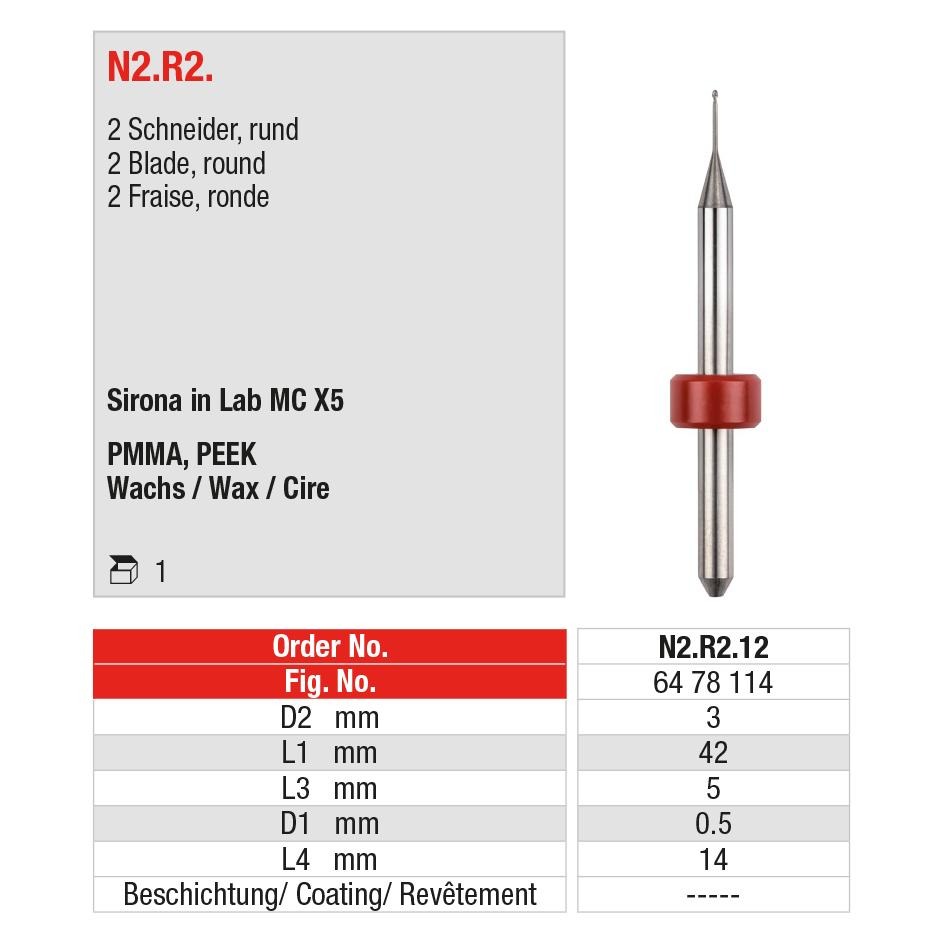 N2.R2.

2 Schneider, rund
2 Blade, round
2 Fraise, ronde

Sirona in Lab MC X5

PMMA, PEEK
Wachs / Wax / Cire

1

| Order No. | N2.R2.12 |
|---|---|
| Fig. No. | 64 78 114 |
| D2 mm | 3 |
| L1 mm | 42 |
| L3 mm | 5 |
| D1 mm | 0.5 |
| L4 mm | 14 |
| Beschichtung/ Coating/ Revêtement | ----- |